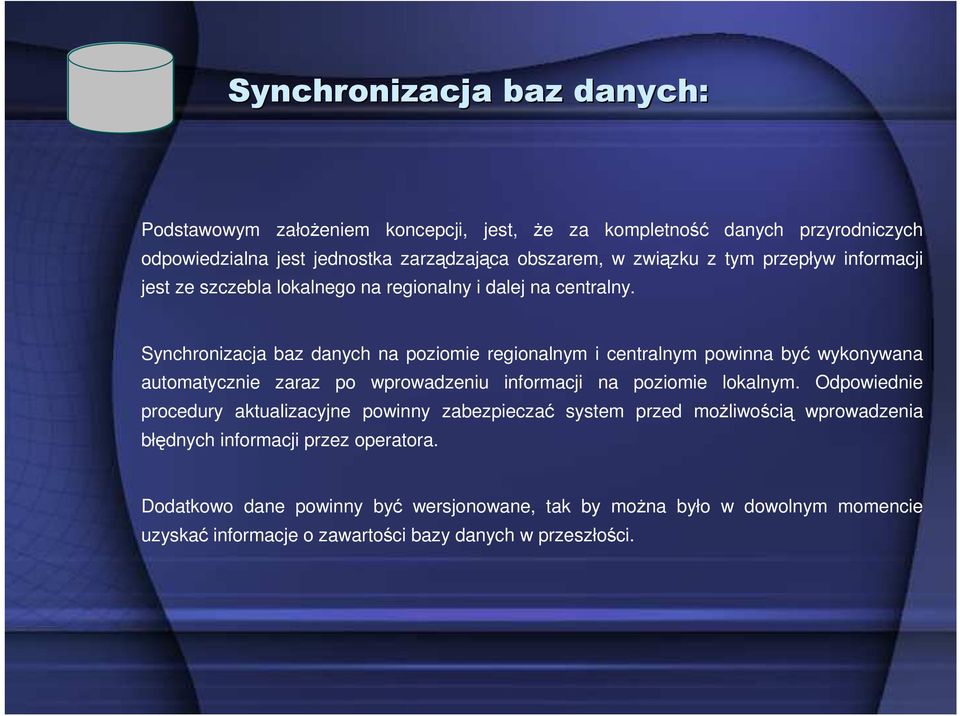 Synchronizacja baz danych:

Podstawowym założeniem koncepcji, jest, że za kompletność danych przyrodniczych odpowiedzialna jest jednostka zarządzająca obszarem, w związku z tym przepływ informacji jest ze szczebla lokalnego na regionalny i dalej na centralny.

Synchronizacja baz danych na poziomie regionalnym i centralnym powinna być wykonywana automatycznie zaraz po wprowadzeniu informacji na poziomie lokalnym. Odpowiednie procedury aktualizacyjne powinny zabezpieczać system przed możliwością wprowadzenia błędnych informacji przez operatora.

Dodatkowo dane powinny być wersjonowane, tak by można było w dowolnym momencie uzyskać informacje o zawartości bazy danych w przeszłości.